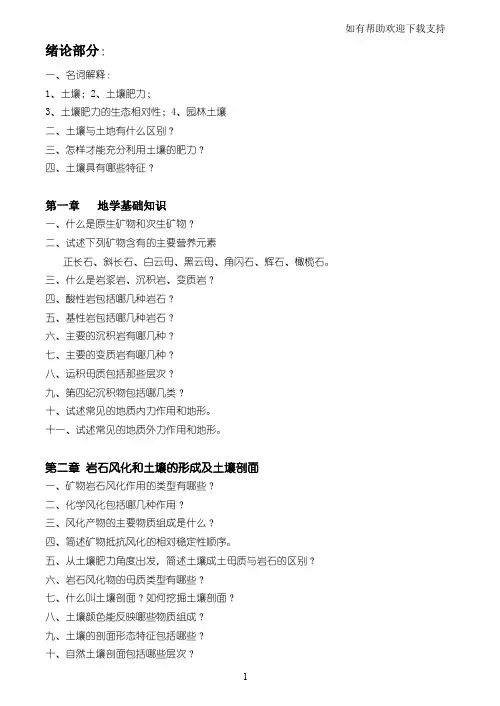 如有帮助欢迎下载支持

绪论部分：

一、名词解释：

1、土壤；2、土壤肥力；

3、土壤肥力的生态相对性；4、园林土壤

二、土壤与土地有什么区别？

三、怎样才能充分利用土壤的肥力？

四、土壤具有哪些特征？

第一章　地学基础知识

一、什么是原生矿物和次生矿物？

二、试述下列矿物含有的主要营养元素

正长石、斜长石、白云母、黑云母、角闪石、辉石、橄榄石。

三、什么是岩浆岩、沉积岩、变质岩？

四、酸性岩包括哪几种岩石？

五、基性岩包括哪几种岩石？

六、主要的沉积岩有哪几种？

七、主要的变质岩有哪几种？

八、运积母质包括那些层次？

九、第四纪沉积物包括哪几类？

十、试述常见的地质内力作用和地形。

十一、试述常见的地质外力作用和地形。

第二章 岩石风化和土壤的形成及土壤剖面

一、矿物岩石风化作用的类型有哪些？

二、化学风化包括哪几种作用？

三、风化产物的主要物质组成是什么？

四、简述矿物抵抗风化的相对稳定性顺序。

五、从土壤肥力角度出发，简述土壤成土母质与岩石的区别？

六、岩石风化物的母质类型有哪些？

七、什么叫土壤剖面？如何挖掘土壤剖面？

八、土壤颜色能反映哪些物质组成？

九、土壤的剖面形态特征包括哪些？

十、自然土壤剖面包括哪些层次？

1